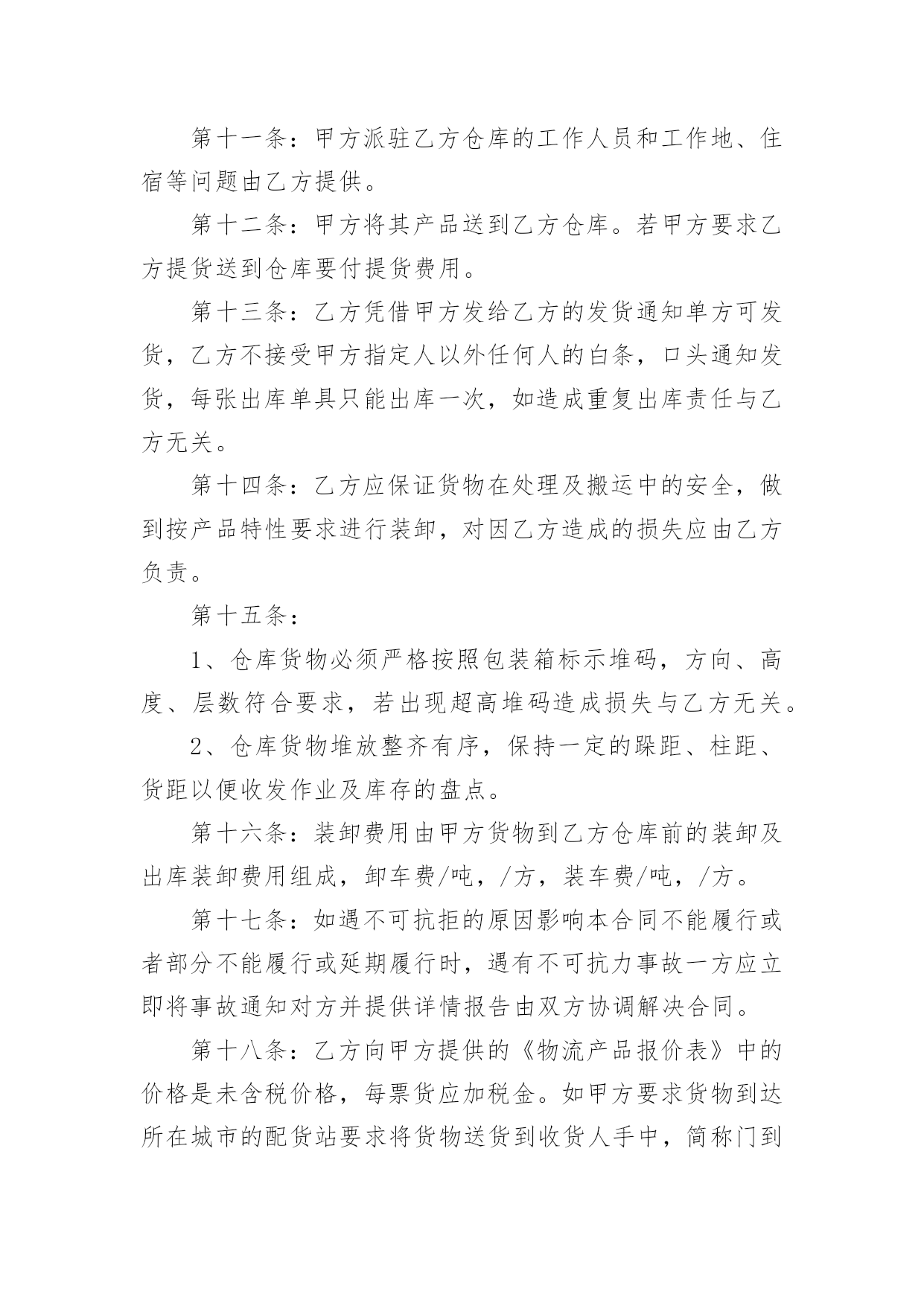 第十一条：甲方派驻乙方仓库的工作人员和工作地、住宿等问题由乙方提供。

第十二条：甲方将其产品送到乙方仓库。若甲方要求乙方提货送到仓库要付提货费用。

第十三条：乙方凭借甲方发给乙方的发货通知单方可发货，乙方不接受甲方指定人以外任何人的白条，口头通知发货，每张出库单具只能出库一次，如造成重复出库责任与乙方无关。

第十四条：乙方应保证货物在处理及搬运中的安全，做到按产品特性要求进行装卸，对因乙方造成的损失应由乙方负责。

第十五条：

1、仓库货物必须严格按照包装箱标示堆码，方向、高度、层数符合要求，若出现超高堆码造成损失与乙方无关。

2、仓库货物堆放整齐有序，保持一定的跺距、柱距、货距以便收发作业及库存的盘点。

第十六条：装卸费用由甲方货物到乙方仓库前的装卸及出库装卸费用组成，卸车费/吨，/方，装车费/吨，/方。

第十七条：如遇不可抗拒的原因影响本合同不能履行或者部分不能履行或延期履行时，遇有不可抗力事故一方应立即将事故通知对方并提供详情报告由双方协调解决合同。

第十八条：乙方向甲方提供的《物流产品报价表》中的价格是未含税价格，每票货应加税金。如甲方要求货物到达所在城市的配货站要求将货物送货到收货人手中，简称门到